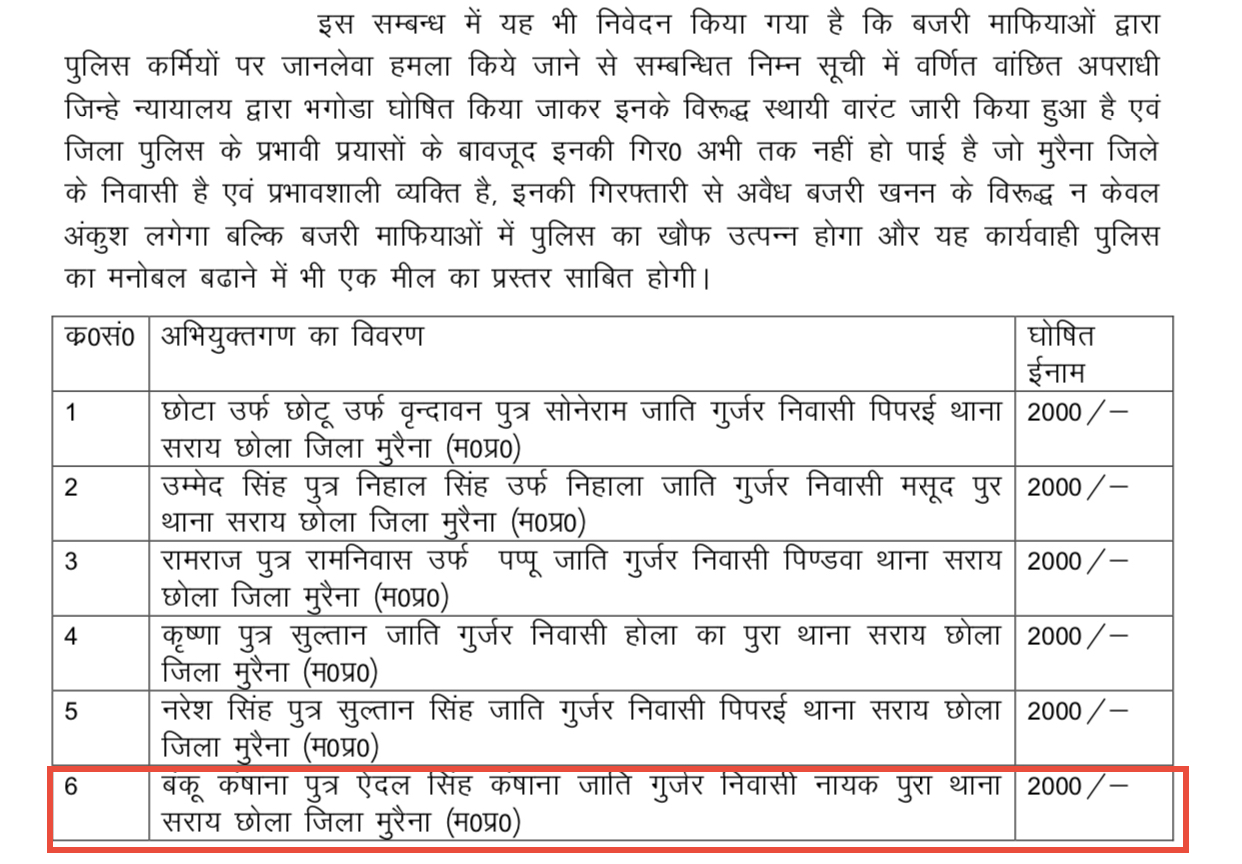 इस सम्बन्ध में यह भी निवेदन किया गया है कि बजरी माफियाओं द्वारा पुलिस कर्मियों पर जानलेवा हमला किये जाने से सम्बन्धित निम्न सूची में वर्णित वांछित अपराधी जिन्हे न्यायालय द्वारा भगोडा घोषित किया जाकर इनके विरूद्ध स्थायी वारंट जारी किया हुआ है एवं जिला पुलिस के प्रभावी प्रयासों के बावजूद इनकी गिर0 अभी तक नहीं हो पाई है जो मुरैना जिले के निवासी है एवं प्रभावशाली व्यक्ति है, इनकी गिरफ्तारी से अवैध बजरी खनन के विरूद्ध न केवल अंकुश लगेगा बल्कि बजरी माफियाओं में पुलिस का खौफ उत्पन्न होगा और यह कार्यवाही पुलिस का मनोबल बढाने में भी एक मील का प्रस्तर साबित होगी।

| क0सं0 | अभियुक्तगण का विवरण | घोषित ईनाम |
|---|---|---|
| 1 | छोटा उर्फ छोटू उर्फ वृन्दावन पुत्र सोनेराम जाति गुर्जर निवासी पिपरई थाना सराय छोला जिला मुरैना (म0प्र0) | 2000/– |
| 2 | उम्मेद सिंह पुत्र निहाल सिंह उर्फ निहाला जाति गुर्जर निवासी मसूद पुर थाना सराय छोला जिला मुरैना (म0प्र0) | 2000/– |
| 3 | रामराज पुत्र रामनिवास उर्फ पप्पू जाति गुर्जर निवासी पिण्डवा थाना सराय छोला जिला मुरैना (म0प्र0) | 2000/– |
| 4 | कृष्णा पुत्र सुल्तान जाति गुर्जर निवासी होला का पुरा थाना सराय छोला जिला मुरैना (म0प्र0) | 2000/– |
| 5 | नरेश सिंह पुत्र सुल्तान सिंह जाति गुर्जर निवासी पिपरई थाना सराय छोला जिला मुरैना (म0प्र0) | 2000/– |
| 6 | बंकू कषाना पुत्र ऐदल सिंह कषाना जाति गुर्जर निवासी नायक पुरा थाना सराय छोला जिला मुरैना (म0प्र0) | 2000/– |